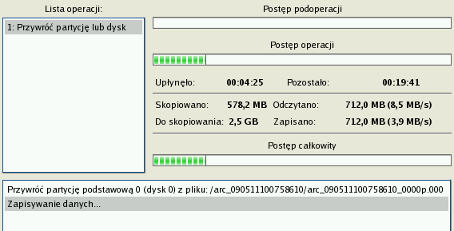 Lista operacji:

1: Przywróć partycję lub dysk

Postęp podoperacji

Postęp operacji

Upłynęło: 00:04:25 Pozostało: 00:19:41

Skopiowano: 578,2 MB Odczytano: 712,0 MB (8,5 MB/s)

Do skopiowania: 2,5 GB Zapisano: 712,0 MB (3,9 MB/s)

Postęp całkowity

Przywróć partycję podstawową 0 (dysk 0) z pliku: /arc_090511100758610/arc_090511100758610_0000p.000

Zapisywanie danych...